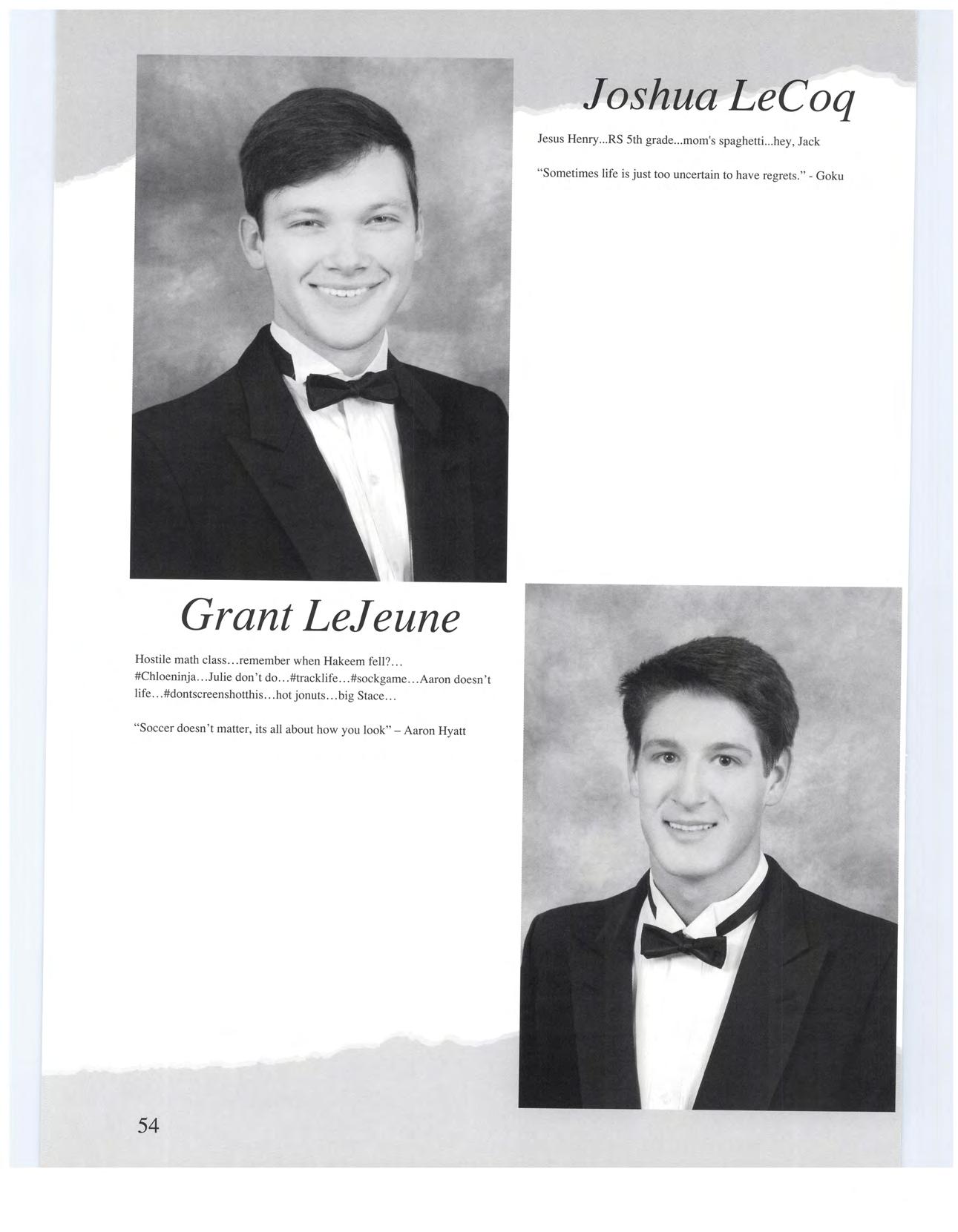 Joshua LeCoq

Jesus Henry...RS 5th grade...mom's spaghetti...hey, Jack

"Sometimes life is just too uncertain to have regrets." - Goku

Grant LeJeune

Hostile math class…remember when Hakeem fell?… #Chloeninja…Julie don't do…#tracklife…#sockgame…Aaron doesn't life…#dontscreenshotthis…hot jonuts…big Stace…

"Soccer doesn't matter, its all about how you look" – Aaron Hyatt

54